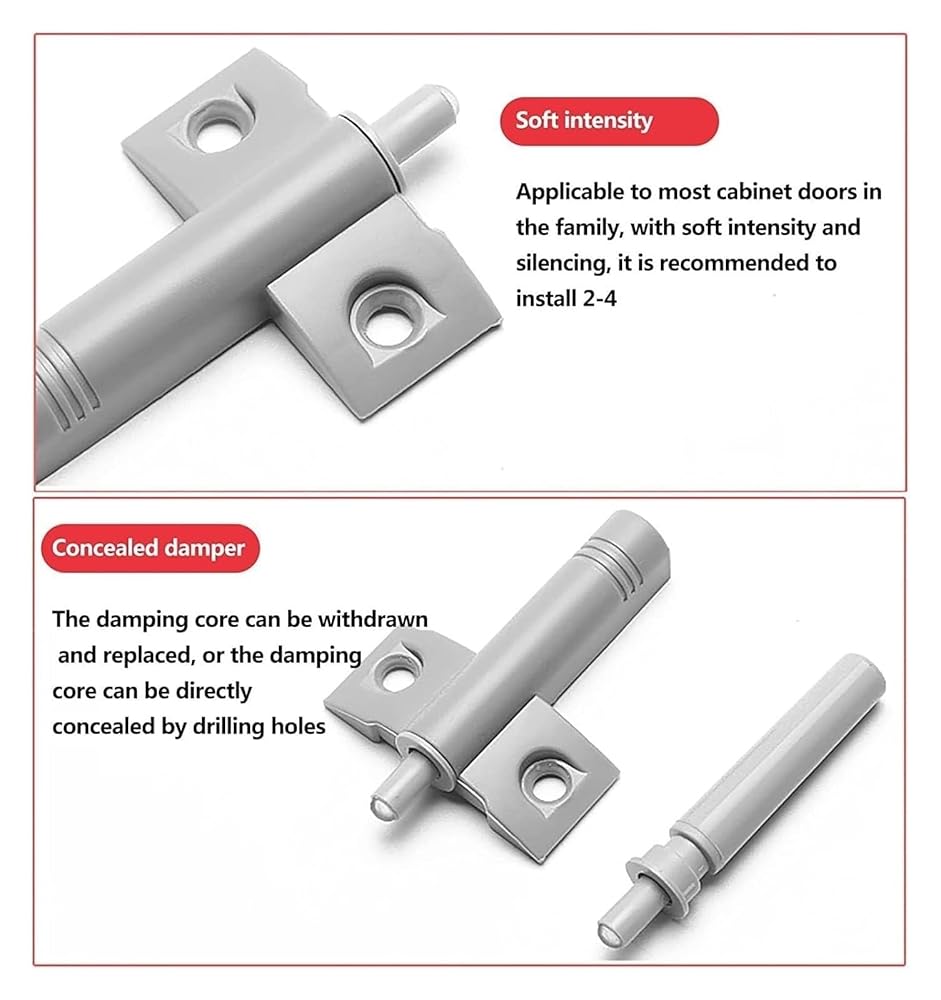 Soft intensity

Applicable to most cabinet doors in the family, with soft intensity and silencing, it is recommended to install 2-4

Concealed damper

The damping core can be withdrawn and replaced, or the damping core can be directly concealed by drilling holes